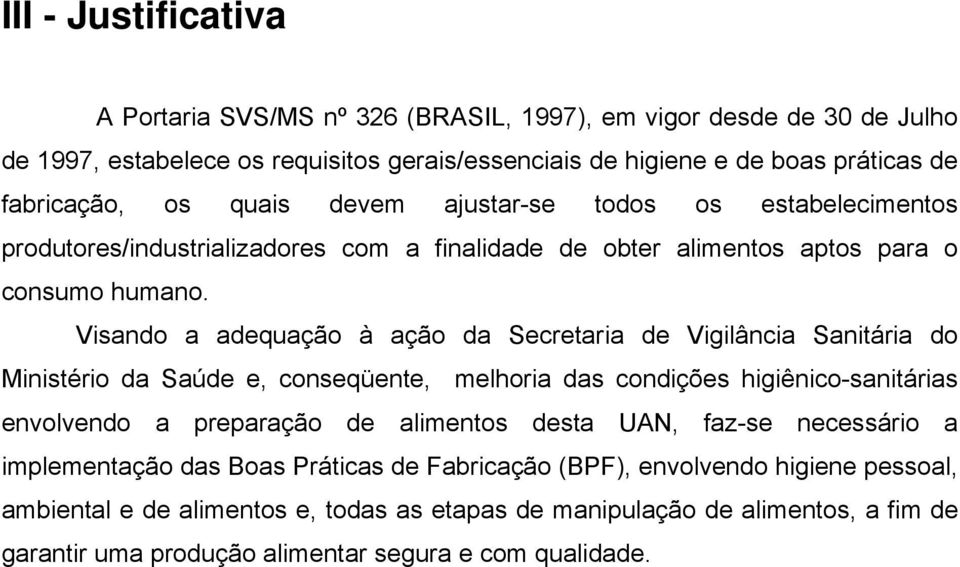 III - Justificativa

A Portaria SVS/MS nº 326 (BRASIL, 1997), em vigor desde de 30 de Julho de 1997, estabelece os requisitos gerais/essenciais de higiene e de boas práticas de fabricação, os quais devem ajustar-se todos os estabelecimentos produtores/industrializadores com a finalidade de obter alimentos aptos para o consumo humano.

Visando a adequação à ação da Secretaria de Vigilância Sanitária do Ministério da Saúde e, conseqüente, melhoria das condições higiênico-sanitárias envolvendo a preparação de alimentos desta UAN, faz-se necessário a implementação das Boas Práticas de Fabricação (BPF), envolvendo higiene pessoal, ambiental e de alimentos e, todas as etapas de manipulação de alimentos, a fim de garantir uma produção alimentar segura e com qualidade.